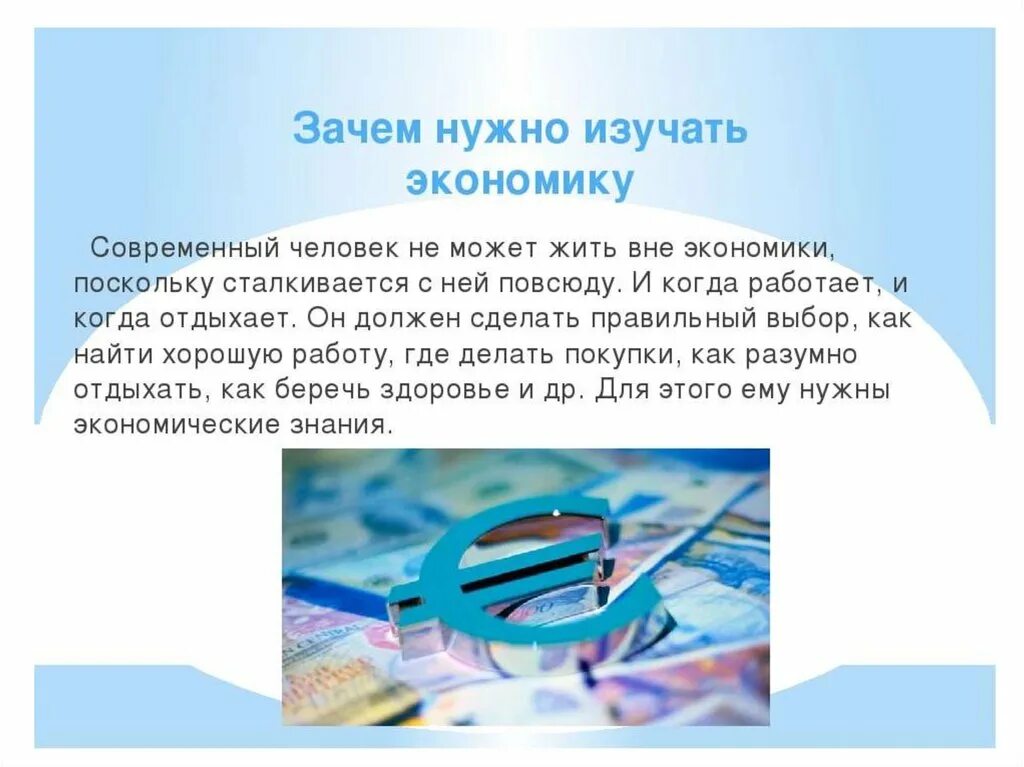 Зачем нужно изучать экономику

Современный человек не может жить вне экономики, поскольку сталкивается с ней повсюду. И когда работает, и когда отдыхает. Он должен сделать правильный выбор, как найти хорошую работу, где делать покупки, как разумно отдыхать, как беречь здоровье и др. Для этого ему нужны экономические знания.